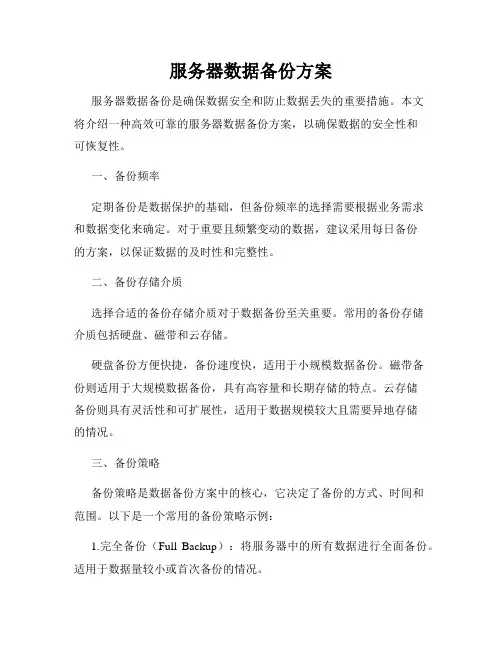 服务器数据备份方案

服务器数据备份是确保数据安全和防止数据丢失的重要措施。本文将介绍一种高效可靠的服务器数据备份方案，以确保数据的安全性和可恢复性。

一、备份频率

定期备份是数据保护的基础，但备份频率的选择需要根据业务需求和数据变化来确定。对于重要且频繁变动的数据，建议采用每日备份的方案，以保证数据的及时性和完整性。

二、备份存储介质

选择合适的备份存储介质对于数据备份至关重要。常用的备份存储介质包括硬盘、磁带和云存储。

硬盘备份方便快捷，备份速度快，适用于小规模数据备份。磁带备份则适用于大规模数据备份，具有高容量和长期存储的特点。云存储备份则具有灵活性和可扩展性，适用于数据规模较大且需要异地存储的情况。

三、备份策略

备份策略是数据备份方案中的核心，它决定了备份的方式、时间和范围。以下是一个常用的备份策略示例：

1.完全备份（Full Backup）：将服务器中的所有数据进行全面备份。适用于数据量较小或首次备份的情况。